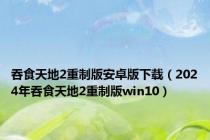 吞食天地2重制版安卓版下载（2024年吞食天地2重制版win10）